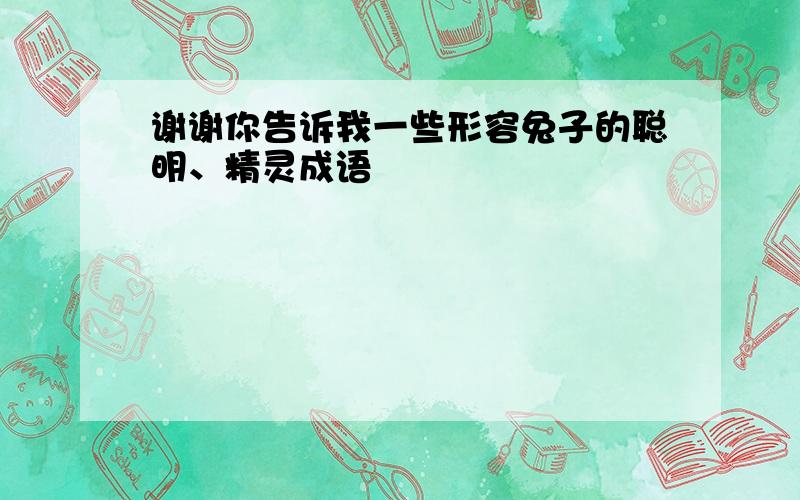 谢谢你告诉我一些形容兔子的聪明、精灵成语

ABC

Back to School